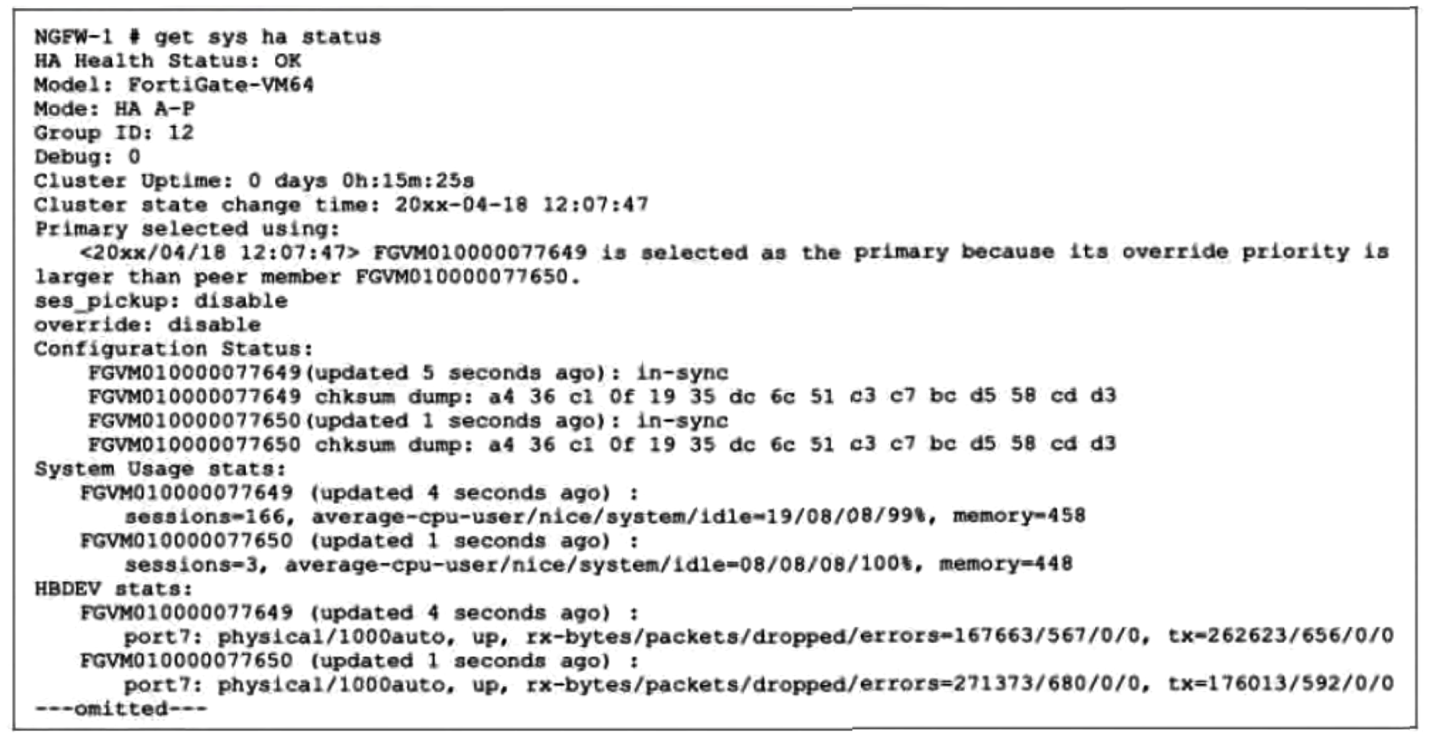 NGFW-1 # get sys ha status
HA Health Status: OK
Model: FortiGate-VM64
Mode: HA A-P
Group ID: 12
Debug: 0
Cluster Uptime: 0 days 0h:15m:25s
Cluster state change time: 20xx-04-18 12:07:47
Primary selected using:
<20xx/04/18 12:07:47> FGVM010000077649 is selected as the primary because its override priority is larger than peer member FGVM010000077650.
ses_pickup: disable
override: disable
Configuration Status:
FGVM010000077649(updated 5 seconds ago): in-sync
FGVM010000077649 chksum dump: a4 36 c1 0f 19 35 dc 6c 51 c3 c7 bc d5 58 cd d3
FGVM010000077650(updated 1 seconds ago): in-sync
FGVM010000077650 chksum dump: a4 36 c1 0f 19 35 dc 6c 51 c3 c7 bc d5 58 cd d3
System Usage stats:
FGVM010000077649 (updated 4 seconds ago) :
sessions=166, average-cpu-user/nice/system/idle=19/08/08/99%, memory=458
FGVM010000077650 (updated 1 seconds ago) :
sessions=3, average-cpu-user/nice/system/idle=08/08/08/100%, memory=448
HBDEV stats:
FGVM010000077649 (updated 4 seconds ago) :
port7: physical/1000auto, up, rx-bytes/packets/dropped/errors=167663/567/0/0, tx=262623/656/0/0
FGVM010000077650 (updated 1 seconds ago) :
port7: physical/1000auto, up, rx-bytes/packets/dropped/errors=271373/680/0/0, tx=176013/592/0/0
---omitted---